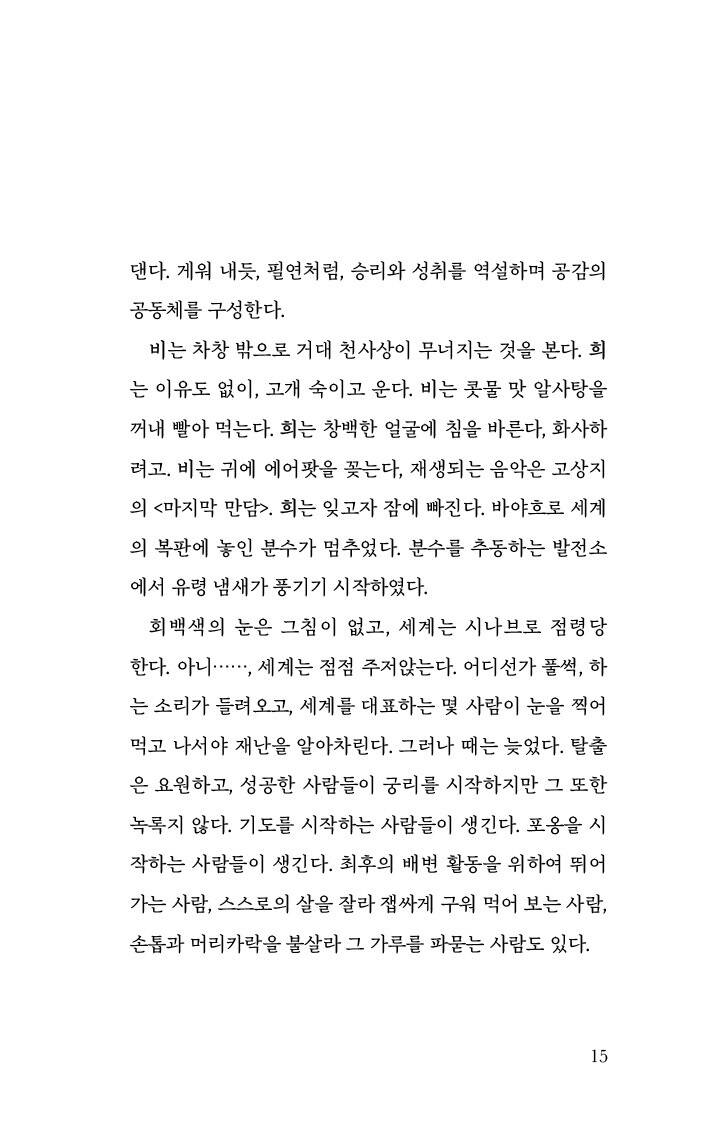 댄다. 게워 내듯, 필연처럼, 승리와 성취를 역설하며 공감의 공동체를 구성한다.

비는 차창 밖으로 거대 천사상이 무너지는 것을 본다. 희는 이유도 없이, 고개 숙이고 운다. 비는 콧물 맛 알사탕을 꺼내 빨아 먹는다. 희는 창백한 얼굴에 침을 바른다, 화사하려고. 비는 귀에 에어팟을 꽂는다, 재생되는 음악은 고상지의 <마지막 만담>. 희는 잊고자 잠에 빠진다. 바야흐로 세계의 복판에 놓인 분수가 멈추었다. 분수를 추동하는 발전소에서 유령 냄새가 풍기기 시작하였다.

회백색의 눈은 그침이 없고, 세계는 시나브로 점령당한다. 아니……, 세계는 점점 주저앉는다. 어디선가 풀썩, 하는 소리가 들려오고, 세계를 대표하는 몇 사람이 눈을 찍어 먹고 나서야 재난을 알아차린다. 그러나 때는 늦었다. 탈출은 요원하고, 성공한 사람들이 궁리를 시작하지만 그 또한 녹록지 않다. 기도를 시작하는 사람들이 생긴다. 포옹을 시작하는 사람들이 생긴다. 최후의 배변 활동을 위하여 뛰어가는 사람, 스스로의 살을 잘라 잽싸게 구워 먹어 보는 사람, 손톱과 머리카락을 불살라 그 가루를 파묻는 사람도 있다.

15